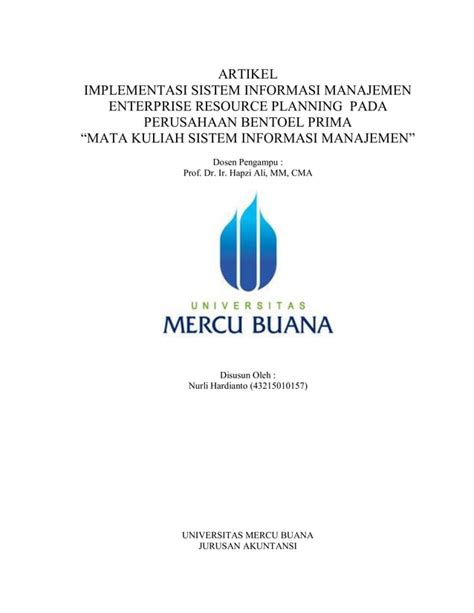 ARTIKEL
IMPLEMENTASI SISTEM INFORMASI MANAJEMEN ENTERPRISE RESOURCE PLANNING PADA PERUSAHAAN BENTOEL PRIMA
“MATA KULIAH SISTEM INFORMASI MANAJEMEN”

Dosen Pengampu :
Prof. Dr. Ir. Hapzi Ali, MM, CMA

UNIVERSITAS
MERCU BUANA

Disusun Oleh :
Nurli Hardianto (43215010157)

UNIVERSITAS MERCU BUANA
JURUSAN AKUNTANSI